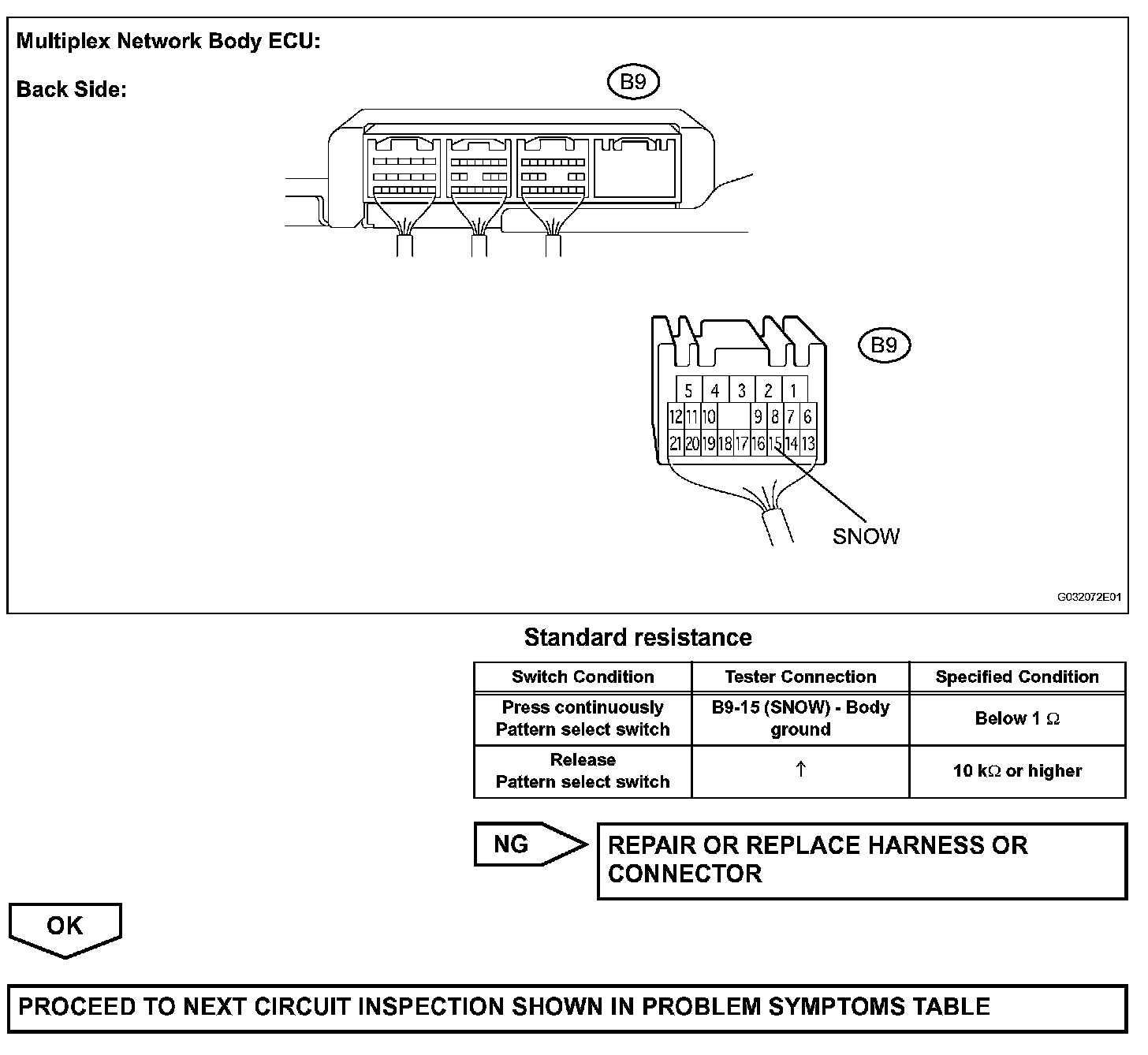 Multiplex Network Body ECU:

Back Side:

B9

B9

5 4 3 2 1
12 11 10 9 8 7 6
21 20 19 18 17 16 15 14 13

SNOW

G032072E01

Standard resistance

| Switch Condition | Tester Connection | Specified Condition |
|---|---|---|
| Press continuously Pattern select switch | B9-15 (SNOW) - Body ground | Below 1 $\Omega$ |
| Release Pattern select switch | ↑ | 10 k$\Omega$ or higher |

NG

REPAIR OR REPLACE HARNESS OR CONNECTOR

OK

PROCEED TO NEXT CIRCUIT INSPECTION SHOWN IN PROBLEM SYMPTOMS TABLE